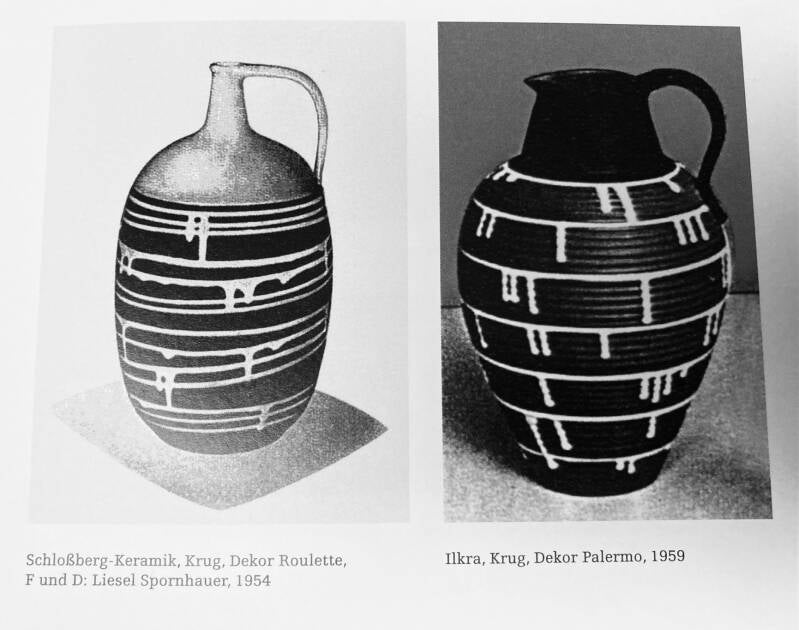 Schloßberg-Keramik, Krug, Dekor Roulette,
F und D: Liesel Spornhauer, 1954

Ilkra, Krug, Dekor Palermo, 1959